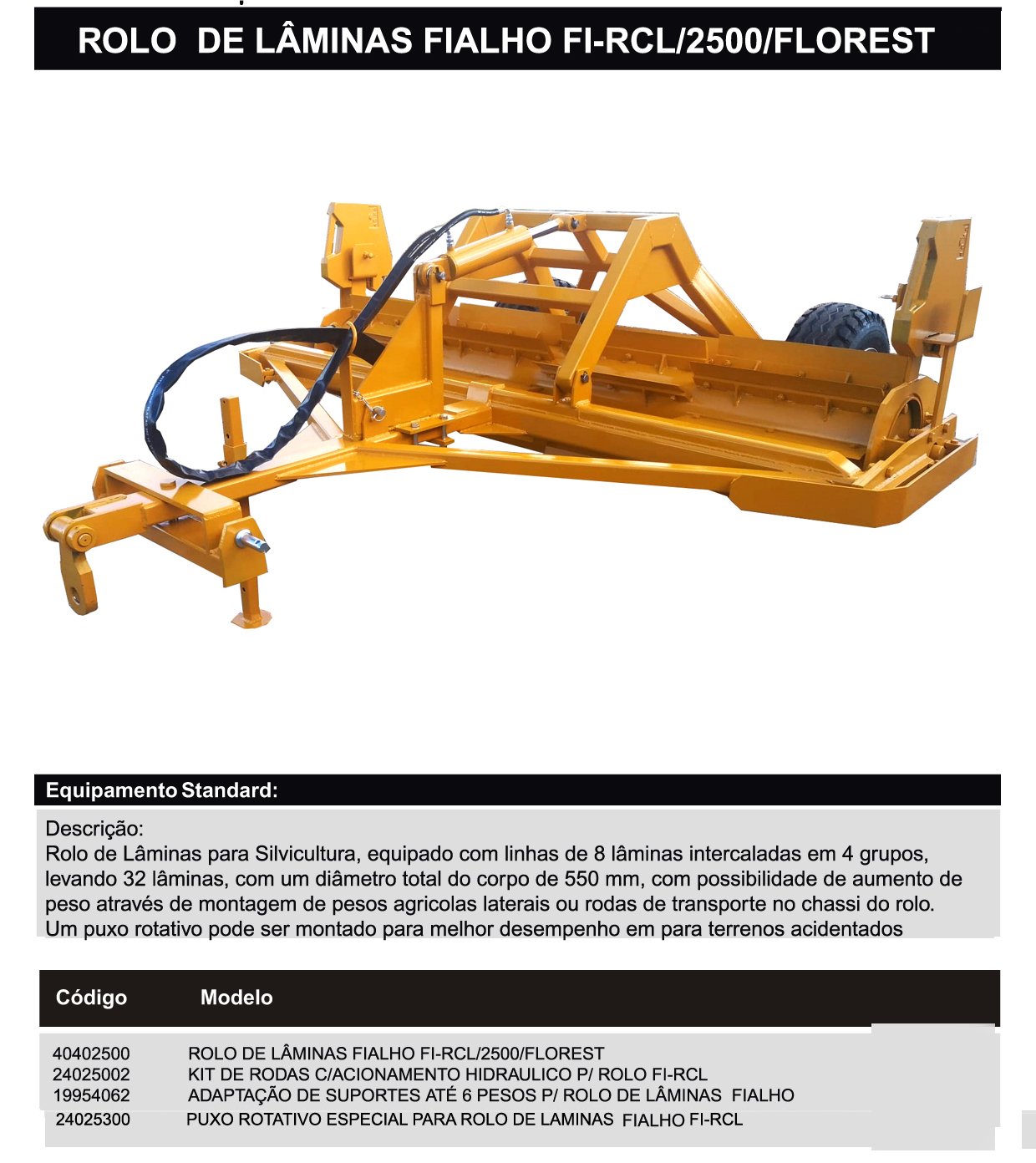 ROLO DE LÂMINAS FIALHO FI-RCL/2500/FLOREST

Equipamento Standard:

Descrição:
Rolo de Lâminas para Silvicultura, equipado com linhas de 8 lâminas intercaladas em 4 grupos, levando 32 lâminas, com um diâmetro total do corpo de 550 mm, com possibilidade de aumento de peso através de montagem de pesos agricolas laterais ou rodas de transporte no chassi do rolo. Um puxo rotativo pode ser montado para melhor desempenho em para terrenos acidentados

| Código | Modelo |
|---|---|
| 40402500 | ROLO DE LÂMINAS FIALHO FI-RCL/2500/FLOREST |
| 24025002 | KIT DE RODAS C/ACIONAMENTO HIDRAULICO P/ ROLO FI-RCL |
| 19954062 | ADAPTAÇÃO DE SUPORTES ATÉ 6 PESOS P/ ROLO DE LÂMINAS FIALHO |
| 24025300 | PUXO ROTATIVO ESPECIAL PARA ROLO DE LAMINAS FIALHO FI-RCL |